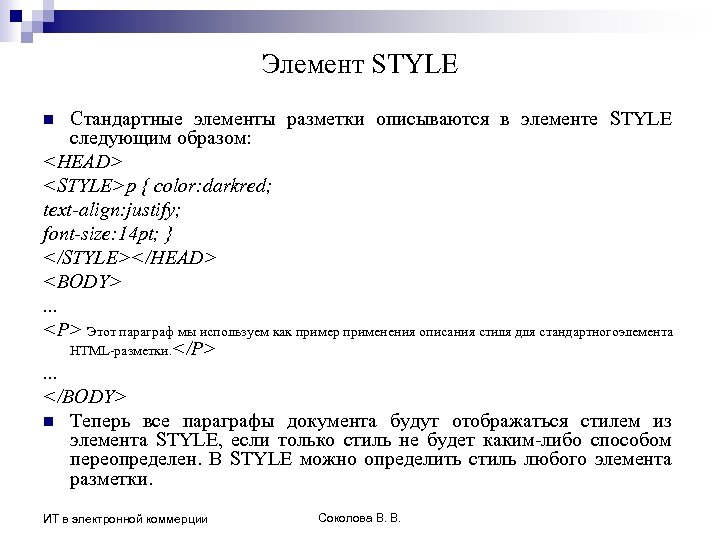 Элемент STYLE

Стандартные элементы разметки описываются в элементе STYLE следующим образом:

<HEAD>

<STYLE>p { color:darkred;

text-align:justify;

font-size:14pt; }

</STYLE></HEAD>

<BODY>

...

<P> Этот параграф мы используем как пример применения описания стиля для стандартногоэлемента HTML-разметки.</P>

...

</BODY>

Теперь все параграфы документа будут отображаться стилем из элемента STYLE, если только стиль не будет каким-либо способом переопределен. В STYLE можно определить стиль любого элемента разметки.

ИТ в электронной коммерции

Соколова В. В.